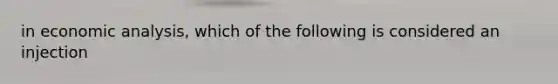 in economic analysis, which of the following is considered an injection